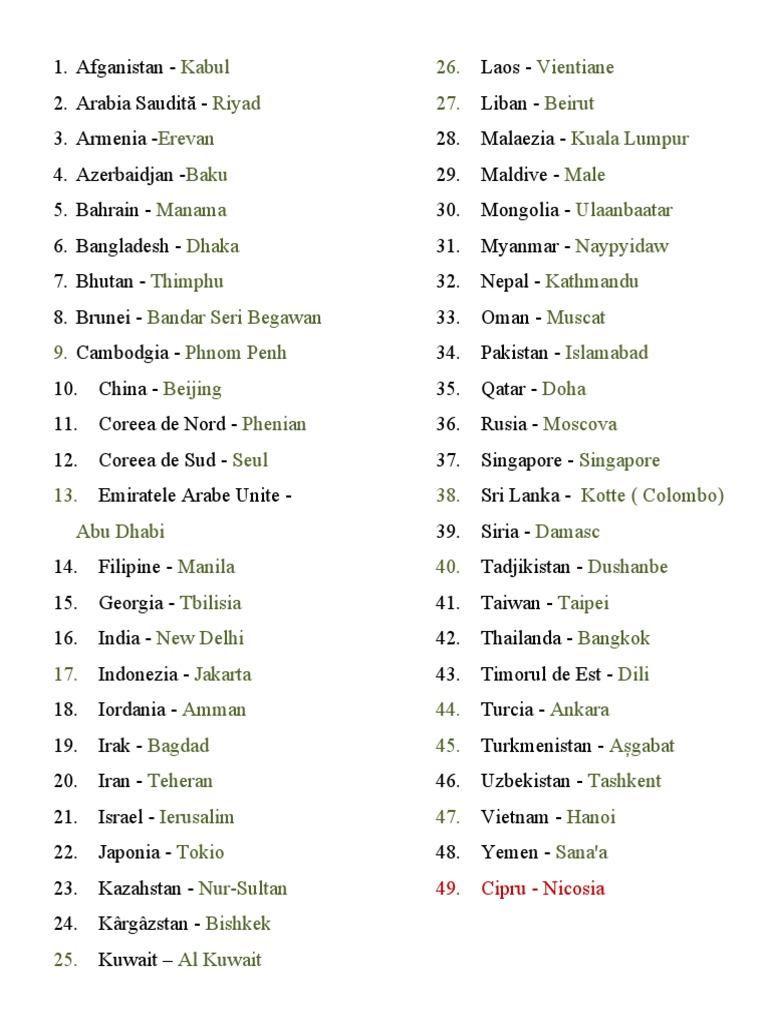 1. Afganistan - Kabul
2. Arabia Saudită - Riyad
3. Armenia -Erevan
4. Azerbaidjan -Baku
5. Bahrain - Manama
6. Bangladesh - Dhaka
7. Bhutan - Thimphu
8. Brunei - Bandar Seri Begawan
9. Cambodgia - Phnom Penh
10. China - Beijing
11. Coreea de Nord - Phenian
12. Coreea de Sud - Seul
13. Emiratele Arabe Unite - Abu Dhabi
14. Filipine - Manila
15. Georgia - Tbilisia
16. India - New Delhi
17. Indonezia - Jakarta
18. Iordania - Amman
19. Irak - Bagdad
20. Iran - Teheran
21. Israel - Ierusalim
22. Japonia - Tokio
23. Kazahstan - Nur-Sultan
24. Kârgâzstan - Bishkek
25. Kuwait – Al Kuwait

26. Laos - Vientiane
27. Liban - Beirut
28. Malaezia - Kuala Lumpur
29. Maldive - Male
30. Mongolia - Ulaanbaatar
31. Myanmar - Naypyidaw
32. Nepal - Kathmandu
33. Oman - Muscat
34. Pakistan - Islamabad
35. Qatar - Doha
36. Rusia - Moscova
37. Singapore - Singapore
38. Sri Lanka - Kotte ( Colombo)
39. Siria - Damasc
40. Tadjikistan - Dushanbe
41. Taiwan - Taipei
42. Thailanda - Bangkok
43. Timorul de Est - Dili
44. Turcia - Ankara
45. Turkmenistan - Așgabat
46. Uzbekistan - Tashkent
47. Vietnam - Hanoi
48. Yemen - Sana'a
49. Cipru - Nicosia